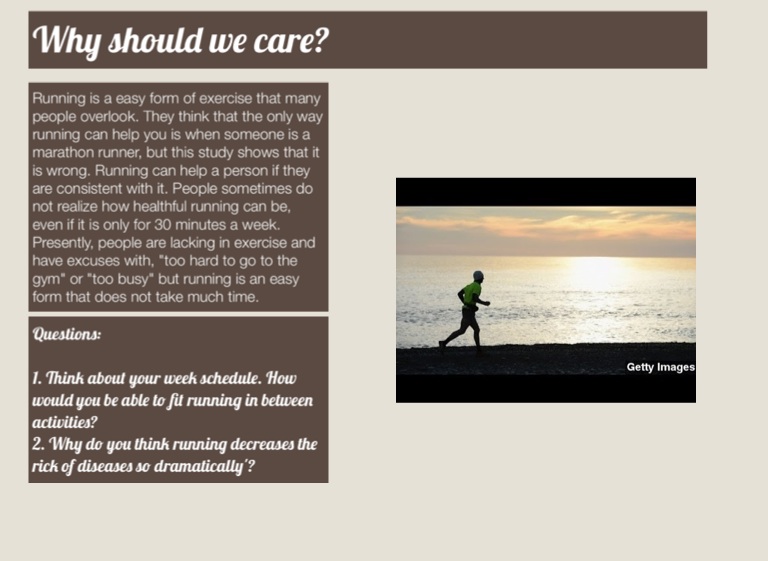 Why should we care?

Running is a easy form of exercise that many people overlook. They think that the only way running can help you is when someone is a marathon runner, but this study shows that it is wrong. Running can help a person if they are consistent with it. People sometimes do not realize how healthful running can be, even if it is only for 30 minutes a week. Presently, people are lacking in exercise and have excuses with, "too hard to go to the gym" or "too busy" but running is an easy form that does not take much time.

Questions:

1. Think about your week schedule. How would you be able to fit running in between activities?
2. Why do you think running decreases the rick of diseases so dramatically'?

Getty Images